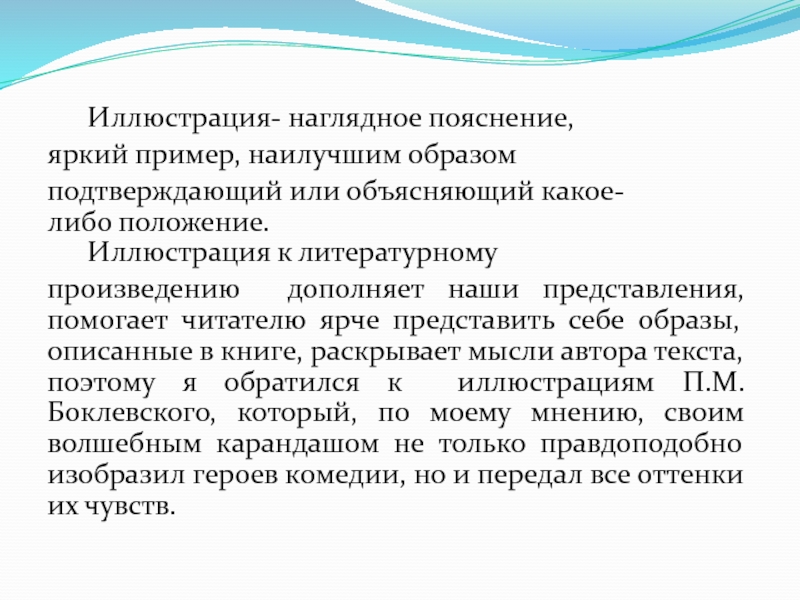 Иллюстрация- наглядное пояснение, яркий пример, наилучшим образом подтверждающий или объясняющий какое-либо положение.

Иллюстрация к литературному произведению дополняет наши представления, помогает читателю ярче представить себе образы, описанные в книге, раскрывает мысли автора текста, поэтому я обратился к иллюстрациям П.М. Боклевского, который, по моему мнению, своим волшебным карандашом не только правдоподобно изобразил героев комедии, но и передал все оттенки их чувств.